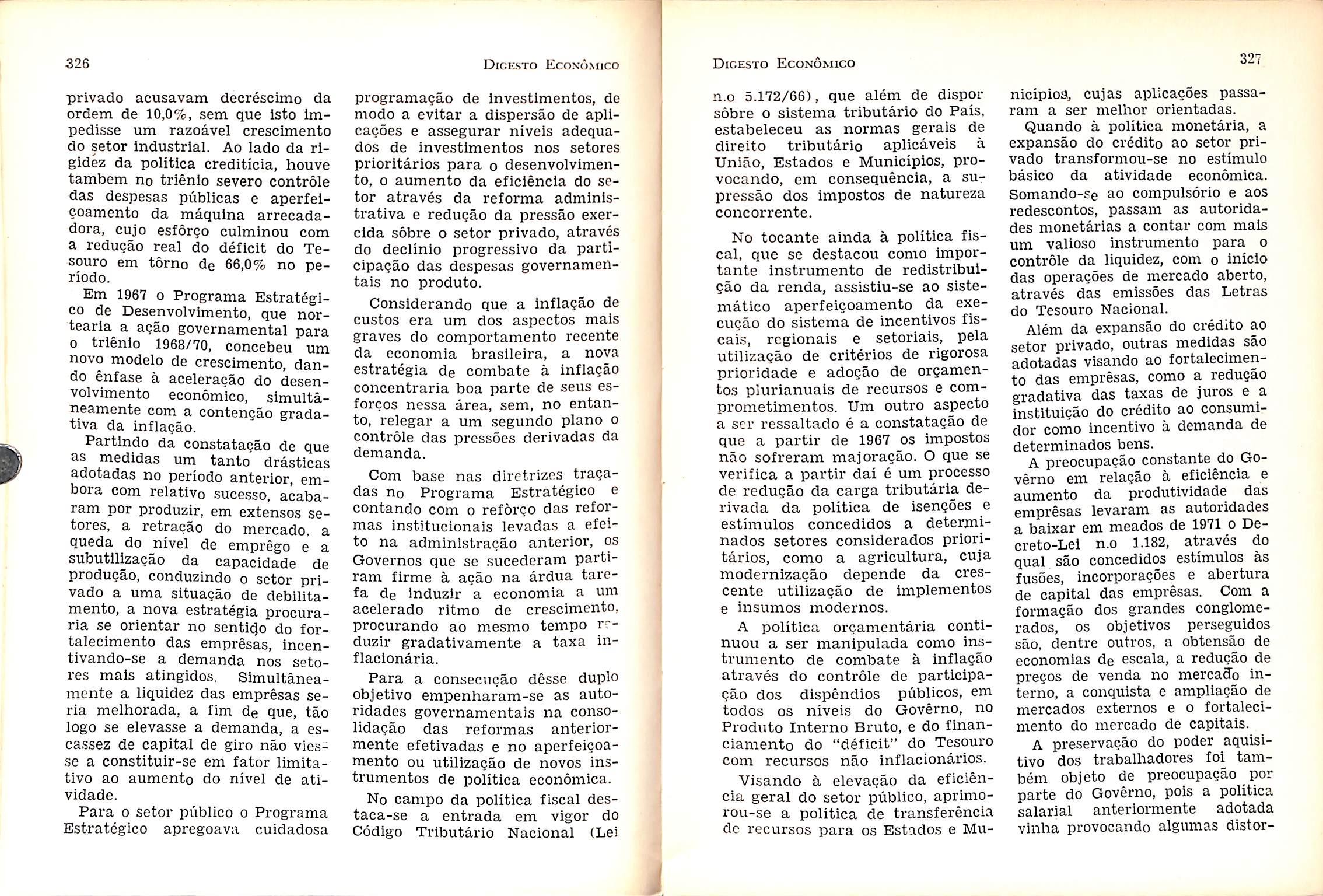 326

Digesto Econômico

privado acusavam decréscimo da ordem de 10,0%, sem que isto impedisse um razoável crescimento do setor industrial. Ao lado da rigidez da política creditícia, houve tambem no triênio severo contrôle das despesas públicas e aperfeiçoamento da máquina arrecadadora, cujo esfôrço culminou com a redução real do déficit do Tesouro em tôrno de 66,0% no período.

Em 1967 o Programa Estratégico de Desenvolvimento, que nortearia a ação governamental para o triênio 1968/70, concebeu um novo modelo de crescimento, dando ênfase à aceleração do desenvolvimento econômico, simultâneamente com a contenção gradativa da inflação.

Partindo da constatação de que as medidas um tanto drásticas adotadas no período anterior, embora com relativo sucesso, acabaram por produzir, em extensos setores, a retração do mercado, a queda do nível de emprêgo e a subutilização da capacidade de produção, conduzindo o setor privado a uma situação de debilitamento, a nova estratégia procuraria se orientar no sentido do fortalecimento das emprêsas, incentivando-se a demanda nos setores mais atingidos. Simultâneamente a liquidez das emprêsas seria melhorada, a fim de que, tão logo se elevasse a demanda, a escassez de capital de giro não viesse a constituir-se em fator limitativo ao aumento do nível de atividade.

Para o setor público o Programa Estratégico apregoava cuidadosa programação de investimentos, de modo a evitar a dispersão de aplicações e assegurar níveis adequados de investimentos nos setores prioritários para o desenvolvimento, o aumento da eficiência do setor através da reforma administrativa e redução da pressão exercida sôbre o setor privado, através do declínio progressivo da participação das despesas governamentais no produto.

Considerando que a inflação de custos era um dos aspectos mais graves do comportamento recente da economia brasileira, a nova estratégia de combate à inflação concentraria boa parte de seus esforços nessa área, sem, no entanto, relegar a um segundo plano o contrôle das pressões derivadas da demanda.

Com base nas diretrizes traçadas no Programa Estratégico e contando com o refôrço das reformas institucionais levadas a efeito na administração anterior, os Governos que se sucederam partiram firme à ação na árdua tarefa de induzir a economia a um acelerado ritmo de crescimento, procurando ao mesmo tempo reduzir gradativamente a taxa inflacionária.

Para a consecução dêsse duplo objetivo empenharam-se as autoridades governamentais na consolidação das reformas anteriormente efetivadas e no aperfeiçoamento ou utilização de novos instrumentos de política econômica.

No campo da política fiscal destaca-se a entrada em vigor do Código Tributário Nacional (Lei

Digesto Econômico

327

n.o 5.172/66), que além de dispor sôbre o sistema tributário do País, estabeleceu as normas gerais de direito tributário aplicáveis à União, Estados e Municípios, provocando, em consequência, a supressão dos impostos de natureza concorrente.

No tocante ainda à política fiscal, que se destacou como importante instrumento de redistribuição da renda, assistiu-se ao sistemático aperfeiçoamento da execução do sistema de incentivos fiscais, regionais e setoriais, pela utilização de critérios de rigorosa prioridade e adoção de orçamentos plurianuais de recursos e comprometimentos. Um outro aspecto a ser ressaltado é a constatação de que a partir de 1967 os impostos não sofreram majoração. O que se verifica a partir daí é um processo de redução da carga tributária derivada da política de isenções e estímulos concedidos a determinados setores considerados prioritários, como a agricultura, cuja modernização depende da crescente utilização de implementos e insumos modernos.

A política orçamentária continuou a ser manipulada como instrumento de combate à inflação através do contrôle de participação dos dispêndios públicos, em todos os níveis do Govêrno, no Produto Interno Bruto, e do financiamento do "déficit" do Tesouro com recursos não inflacionários.

Visando à elevação da eficiência geral do setor público, aprimorou-se a política de transferência de recursos para os Estados e Municípios, cujas aplicações passaram a ser melhor orientadas.

Quando à política monetária, a expansão do crédito ao setor privado transformou-se no estímulo básico da atividade econômica. Somando-se ao compulsório e aos redescontos, passam as autoridades monetárias a contar com mais um valioso instrumento para o contrôle da liquidez, com o início das operações de mercado aberto, através das emissões das Letras do Tesouro Nacional.

Além da expansão do crédito ao setor privado, outras medidas são adotadas visando ao fortalecimento das emprêsas, como a redução gradativa das taxas de juros e a instituição do crédito ao consumidor como incentivo à demanda de determinados bens.

A preocupação constante do Govêrno em relação à eficiência e aumento da produtividade das emprêsas levaram as autoridades a baixar em meados de 1971 o Decreto-Lei n.o 1.182, através do qual são concedidos estímulos às fusões, incorporações e abertura de capital das emprêsas. Com a formação dos grandes conglomerados, os objetivos perseguidos são, dentre outros, a obtensão de economias de escala, a redução de preços de venda no mercado interno, a conquista e ampliação de mercados externos e o fortalecimento do mercado de capitais.

A preservação do poder aquisitivo dos trabalhadores foi também objeto de preocupação por parte do Govêrno, pois a política salarial anteriormente adotada vinha provocando algumas distor-